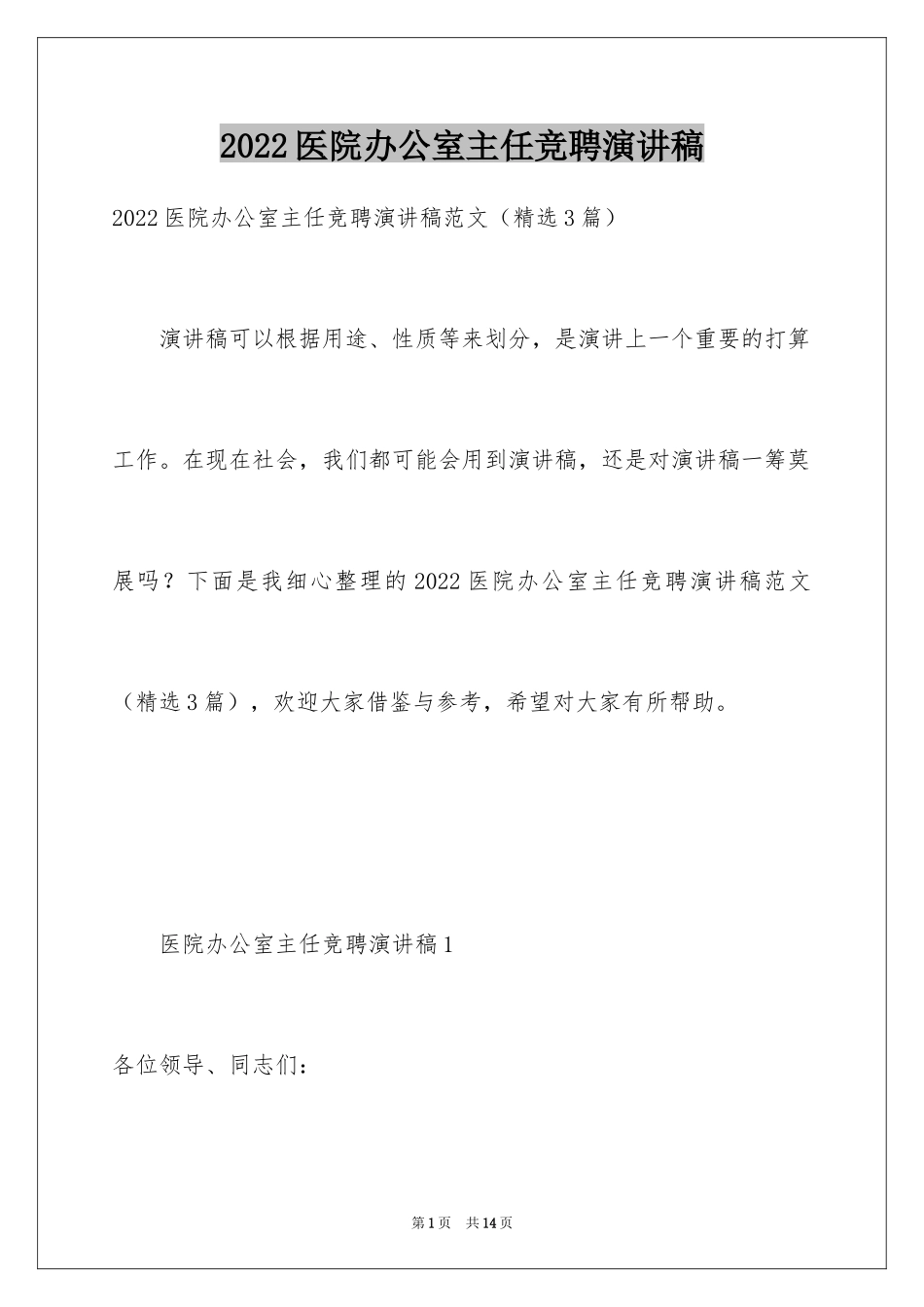 2022医院办公室主任竞聘演讲稿

2022医院办公室主任竞聘演讲稿范文（精选3篇）

演讲稿可以根据用途、性质等来划分，是演讲上一个重要的打算工作。在现在社会，我们都可能会用到演讲稿，还是对演讲稿一筹莫展吗？下面是我细心整理的2022医院办公室主任竞聘演讲稿范文（精选3篇），欢迎大家借鉴与参考，希望对大家有所帮助。

医院办公室主任竞聘演讲稿1

各位领导、同志们：

第1页 共14页